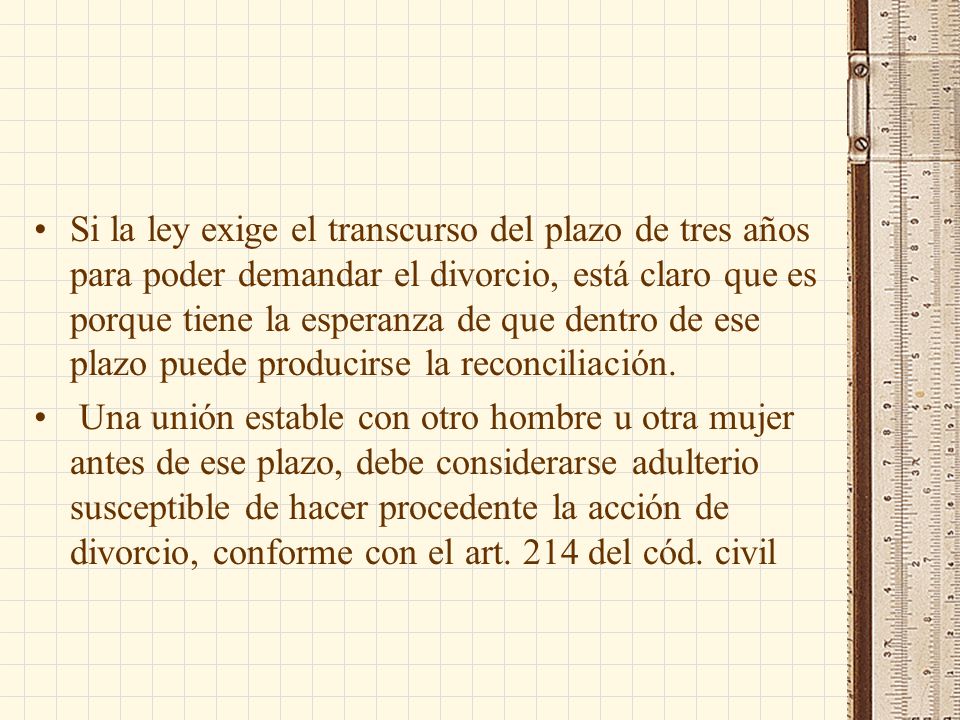 • Si la ley exige el transcurso del plazo de tres años para poder demandar el divorcio, está claro que es porque tiene la esperanza de que dentro de ese plazo puede producirse la reconciliación.

• Una unión estable con otro hombre u otra mujer antes de ese plazo, debe considerarse adulterio susceptible de hacer procedente la acción de divorcio, conforme con el art. 214 del cód. civil